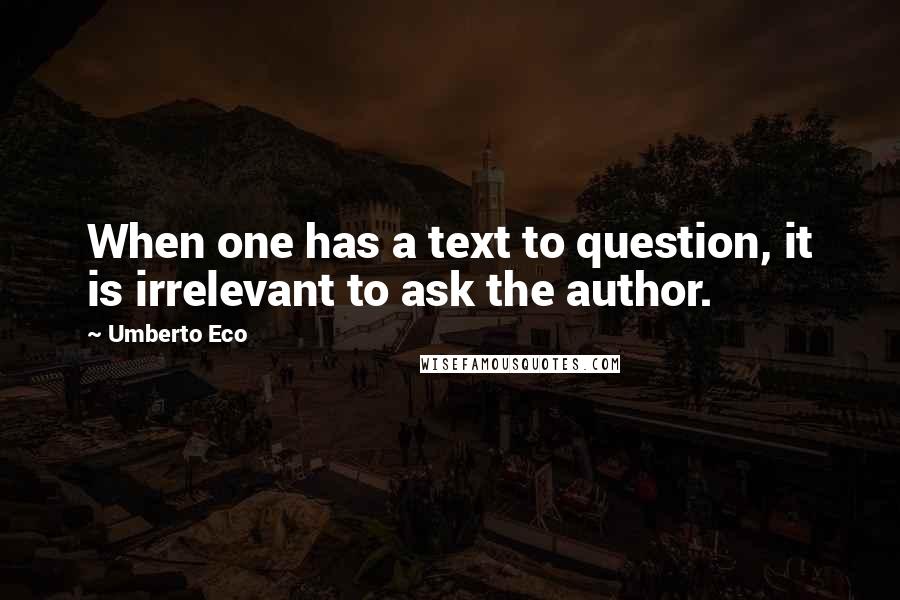 When one has a text to question, it is irrelevant to ask the author.

~ Umberto Eco

WISEFAMOUSQUOTES.COM